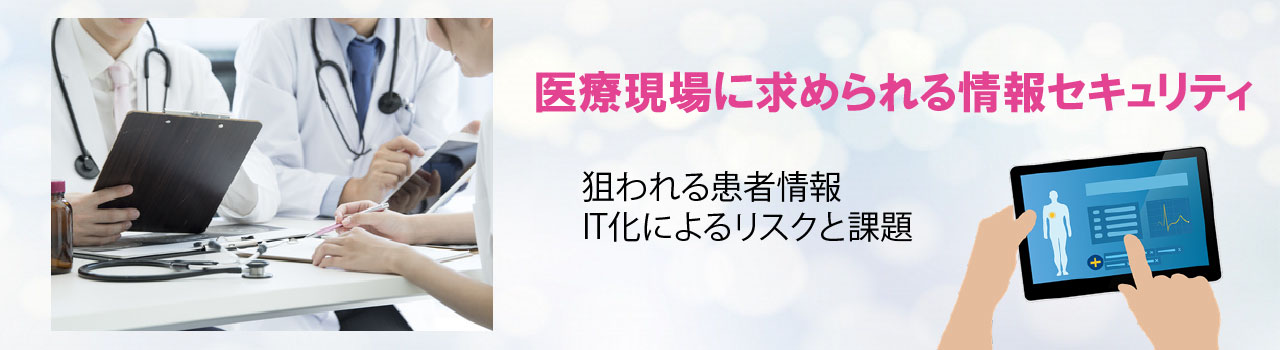 医療現場に求められる情報セキュリティ

狙われる患者情報
IT化によるリスクと課題